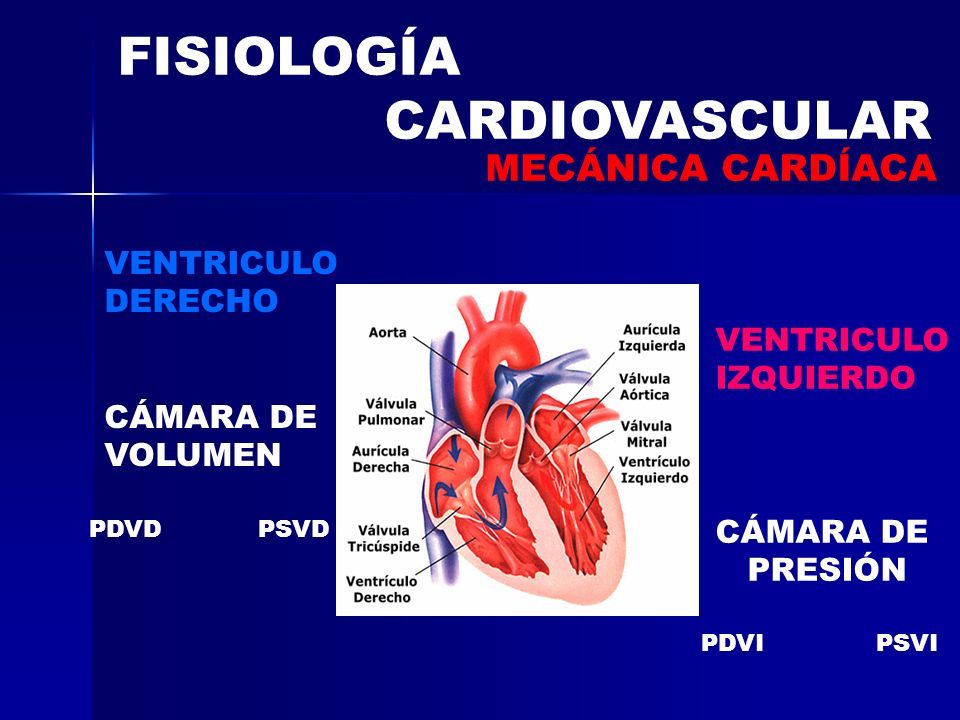 FISIOLOGÍA
CARDIOVASCULAR
MECÁNICA CARDÍACA

VENTRICULO
DERECHO

CÁMARA DE
VOLUMEN

PDVD PSVD

Aorta
Válvula
Pulmonar
Aurícula
Derecha
Válvula
Tricúspide
Ventrículo
Derecho
Aurícula
Izquierda
Válvula
Aórtica
Válvula
Mitral
Ventrículo
Izquierdo

VENTRICULO
IZQUIERDO

CÁMARA DE
PRESIÓN

PDVI PSVI